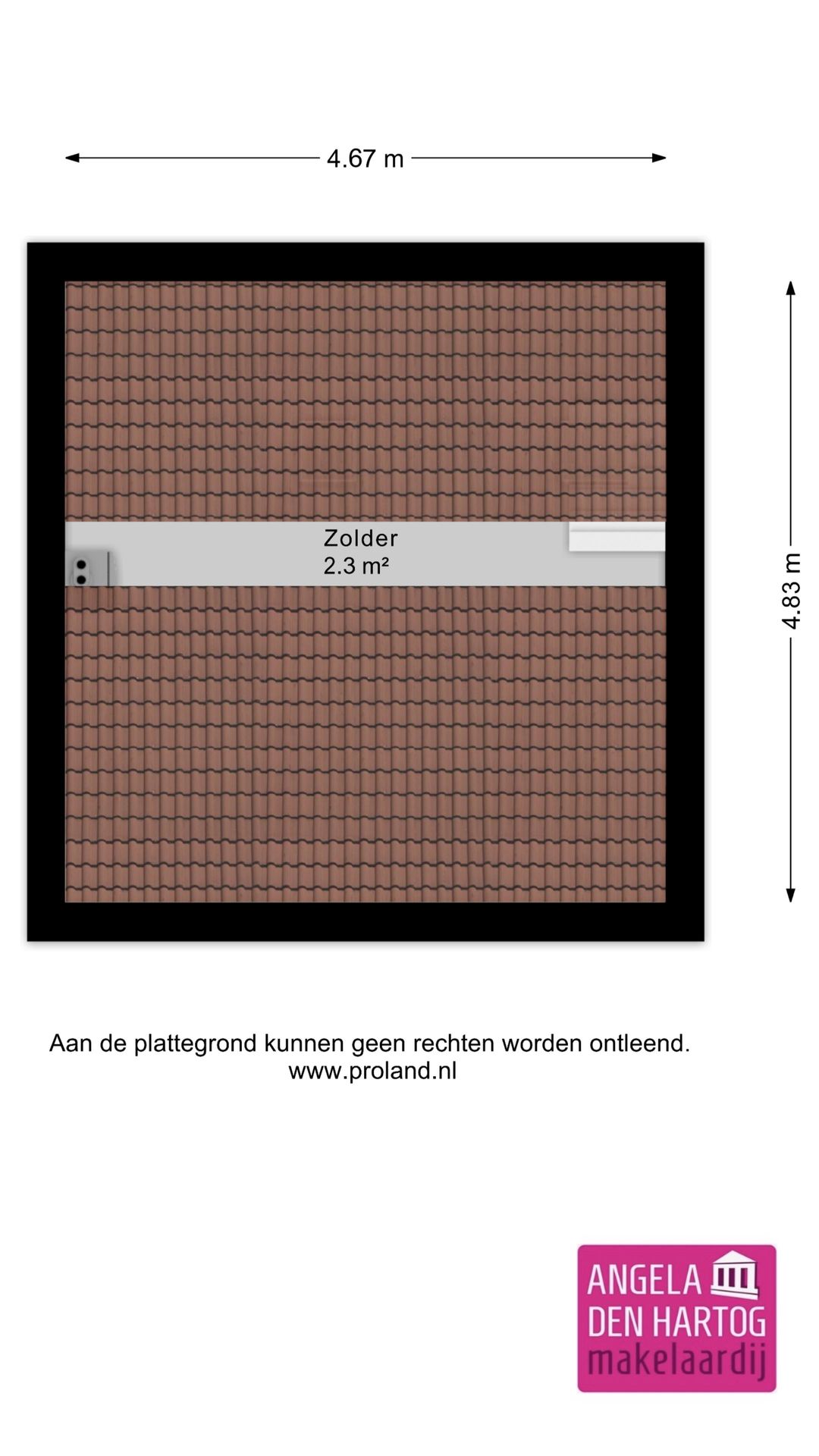 4.67 m

4.83 m

Zolder
2.3 m²

Aan de plattegrond kunnen geen rechten worden ontleend.
www.proland.nl

ANGELA
DEN HARTOG
makelaardij